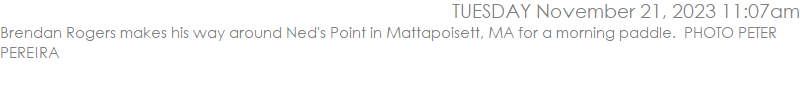 TUESDAY November 21, 2023 11:07am

Brendan Rogers makes his way around Ned's Point in Mattapoisett, MA for a morning paddle. PHOTO PETER PEREIRA